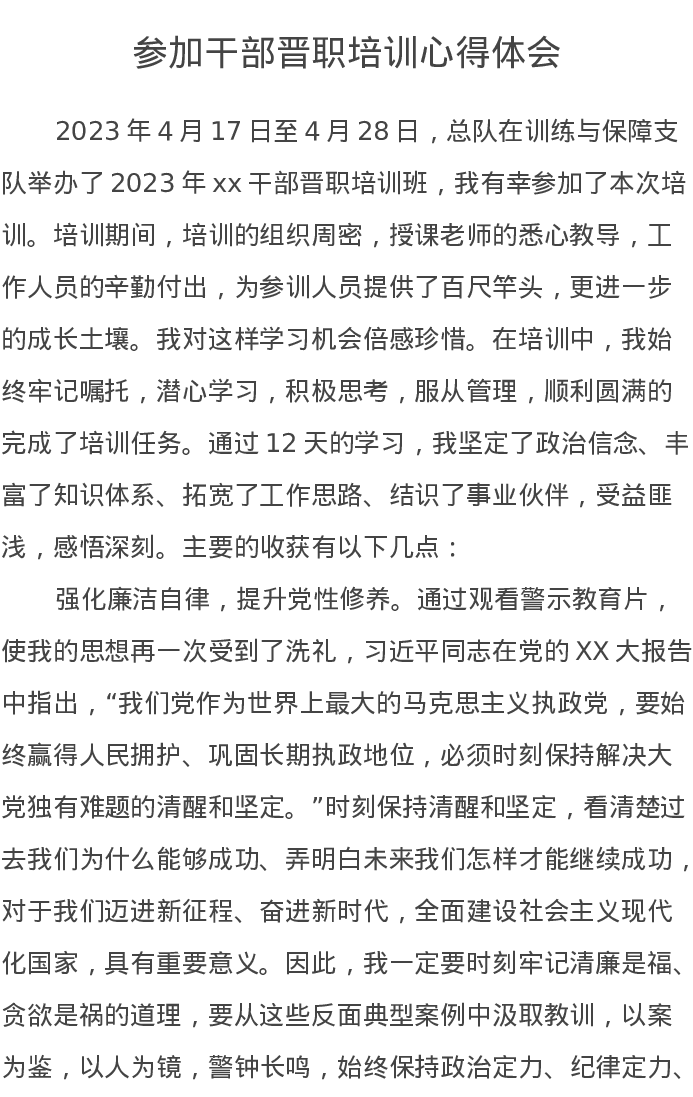 参加干部晋职培训心得体会

2023 年 4 月 17 日至 4 月 28 日，总队在训练与保障支队举办了 2023 年 xx 干部晋职培训班，我有幸参加了本次培训。培训期间，培训的组织周密，授课老师的悉心教导，工作人员的辛勤付出，为参训人员提供了百尺竿头，更进一步的成长土壤。我对这样学习机会倍感珍惜。在培训中，我始终牢记嘱托，潜心学习，积极思考，服从管理，顺利圆满的完成了培训任务。通过 12 天的学习，我坚定了政治信念、丰富了知识体系、拓宽了工作思路、结识了事业伙伴，受益匪浅，感悟深刻。主要的收获有以下几点：

强化廉洁自律，提升党性修养。通过观看警示教育片，使我的思想再一次受到了洗礼，习近平同志在党的 XX 大报告中指出，“我们党作为世界上最大的马克思主义执政党，要始终赢得人民拥护、巩固长期执政地位，必须时刻保持解决大党独有难题的清醒和坚定。”时刻保持清醒和坚定，看清楚过去我们为什么能够成功、弄明白未来我们怎样才能继续成功，对于我们迈进新征程、奋进新时代，全面建设社会主义现代化国家，具有重要意义。因此，我一定要时刻牢记清廉是福、贪欲是祸的道理，要从这些反面典型案例中汲取教训，以案为鉴，以人为镜，警钟长鸣，始终保持政治定力、纪律定力、